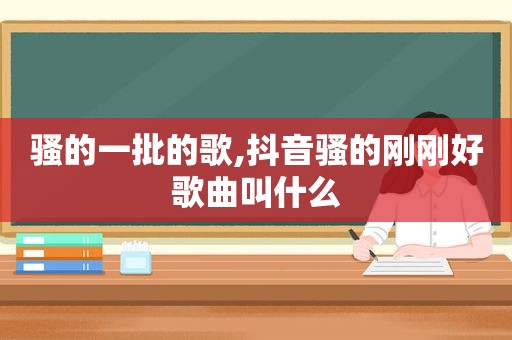 骚的一批的歌,抖音骚的刚刚好歌曲叫什么